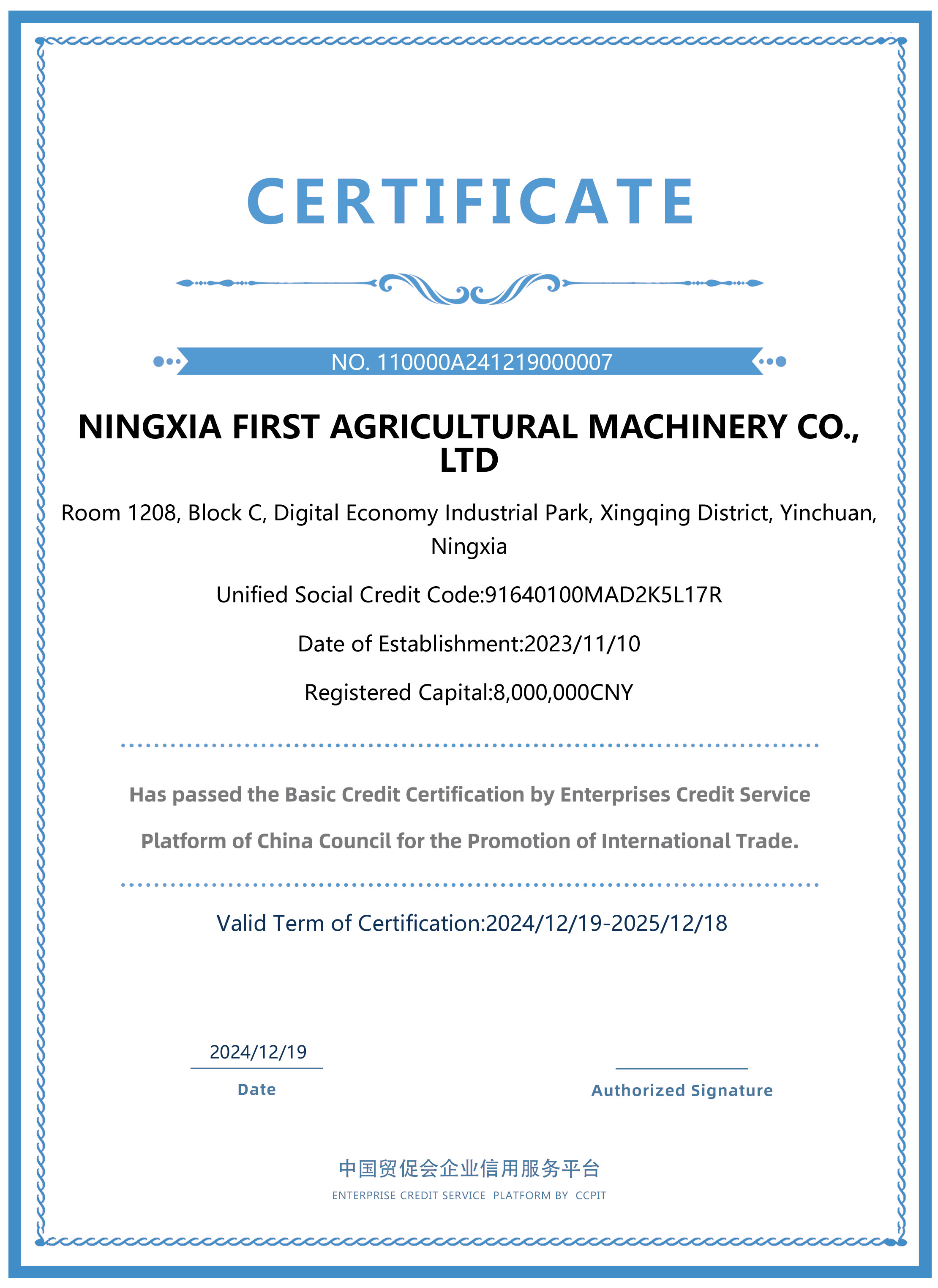 CERTIFICATE

NO. 110000A241219000007

NINGXIA FIRST AGRICULTURAL MACHINERY CO., LTD

Room 1208, Block C, Digital Economy Industrial Park, Xingqing District, Yinchuan, Ningxia

Unified Social Credit Code:91640100MAD2K5L17R

Date of Establishment:2023/11/10

Registered Capital:8,000,000CNY

Has passed the Basic Credit Certification by Enterprises Credit Service Platform of China Council for the Promotion of International Trade.

Valid Term of Certification:2024/12/19-2025/12/18

2024/12/19
Date

Authorized Signature

中国贸促会企业信用服务平台
ENTERPRISE CREDIT SERVICE PLATFORM BY CCPIT